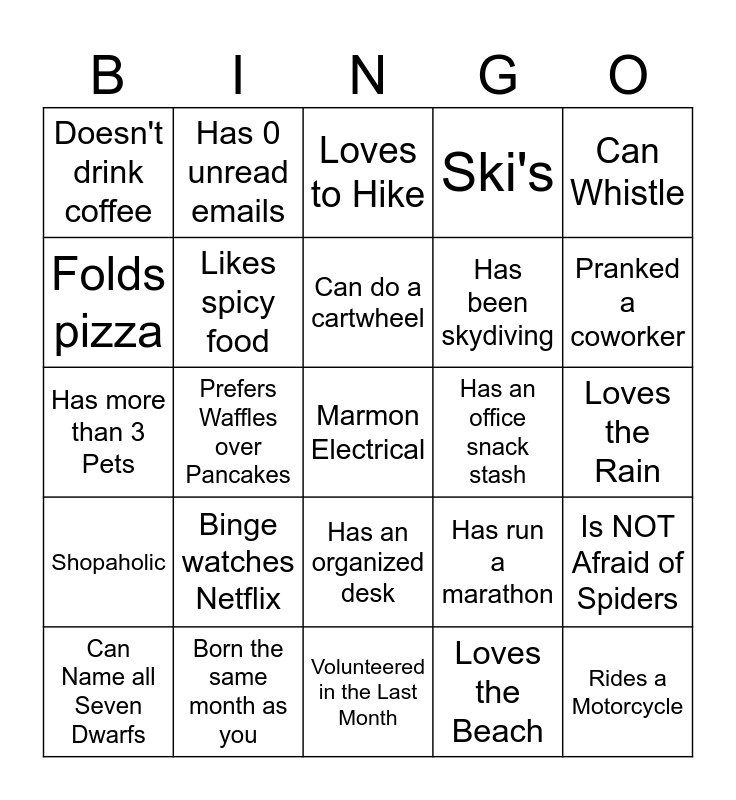 | B | I | N | G | O |
|---|---|---|---|---|
| Doesn't drink coffee | Has 0 unread emails | Loves to Hike | Ski's | Can Whistle |
| Folds pizza | Likes spicy food | Can do a cartwheel | Has been skydiving | Pranked a coworker |
| Has more than 3 Pets | Prefers Waffles over Pancakes | Marmon Electrical | Has an office snack stash | Loves the Rain |
| Shopaholic | Binge watches Netflix | Has an organized desk | Has run a marathon | Is NOT Afraid of Spiders |
| Can Name all Seven Dwarfs | Born the same month as you | Volunteered in the Last Month | Loves the Beach | Rides a Motorcycle |